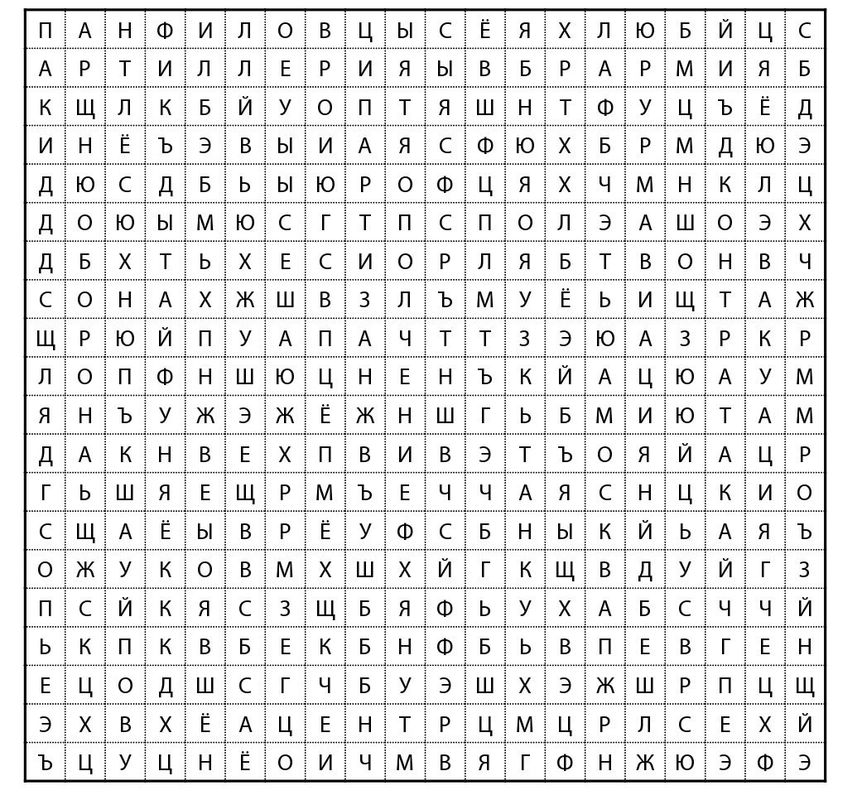 | П | А | Н | Ф | И | Л | О | В | Ц | Ы | С | Ё | Я | Х | Л | Ю | Б | Й | Ц | С |
|---|---|---|---|---|---|---|---|---|---|---|---|---|---|---|---|---|---|---|---|
| А | Р | Т | И | Л | Л | Е | Р | И | Я | Ы | В | Б | Р | А | Р | М | И | Я | Б |
| К | Щ | Л | К | Б | Й | У | О | П | Т | Я | Ш | Н | Т | Ф | У | Ц | Ъ | Ё | Д |
| И | Н | Ё | Ъ | Э | В | Ы | И | А | Я | С | Ф | Ю | Х | Б | Р | М | Д | Ю | Э |
| Д | Ю | С | Д | Б | Ь | Ы | Ю | Р | О | Ф | Ц | Я | Х | Ч | М | Н | К | Л | Ц |
| Д | О | Ю | Ы | М | Ю | С | Г | Т | П | С | П | О | Л | Э | А | Ш | О | Э | Х |
| Д | Б | Х | Т | Ь | Х | Е | С | И | О | Р | Л | Я | Б | Т | В | О | Н | В | Ч |
| С | О | Н | А | Х | Ж | Ш | В | З | Л | Ъ | М | У | Ё | Ь | И | Щ | Т | А | Ж |
| Щ | Р | Ю | Й | П | У | А | П | А | Ч | Т | Т | З | Э | Ю | А | З | Р | К | Р |
| Л | О | П | Ф | Н | Ш | Ю | Ц | Н | Е | Н | Ъ | К | Й | А | Ц | Ю | А | У | М |
| Я | Н | Ъ | У | Ж | Э | Ж | Ё | Ж | Н | Ш | Г | Ь | Б | М | И | Ю | Т | А | М |
| Д | А | К | Н | В | Е | Х | П | В | И | В | Э | Т | Ъ | О | Я | Й | А | Ц | Р |
| Г | Ь | Ш | Я | Е | Щ | Р | М | Ъ | Е | Ч | Ч | А | Я | С | Н | Ц | К | И | О |
| С | Щ | А | Ё | Ы | В | Р | Ё | У | Ф | С | Б | Н | Ы | К | Й | Ь | А | Я | Ъ |
| О | Ж | У | К | О | В | М | Х | Ш | Х | Й | Г | К | Щ | В | Д | У | Й | Г | З |
| П | С | Й | К | Я | С | З | Щ | Б | Я | Ф | Ь | У | Х | А | Б | С | Ч | Ч | Й |
| Ь | К | П | К | В | Б | Е | К | Б | Н | Ф | Б | Ь | В | П | Е | В | Г | Е | Н |
| Е | Ц | О | Д | Ш | С | Г | Ч | Б | У | Э | Ш | Х | Э | Ж | Ш | Р | П | Ц | Щ |
| Э | Х | В | Х | Ё | А | Ц | Е | Н | Т | Р | Ц | М | Ц | Р | Л | С | Е | Х | Й |
| Ъ | Ц | У | Ц | Н | Ё | О | И | Ч | М | В | Я | Г | Ф | Н | Ж | Ю | Э | Ф | Э |